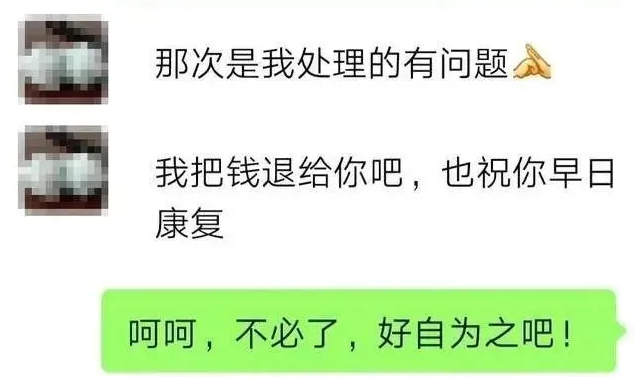 那次是我处理的有问题

我把钱退给你吧，也祝你早日康复

呵呵，不必了，好自为之吧！